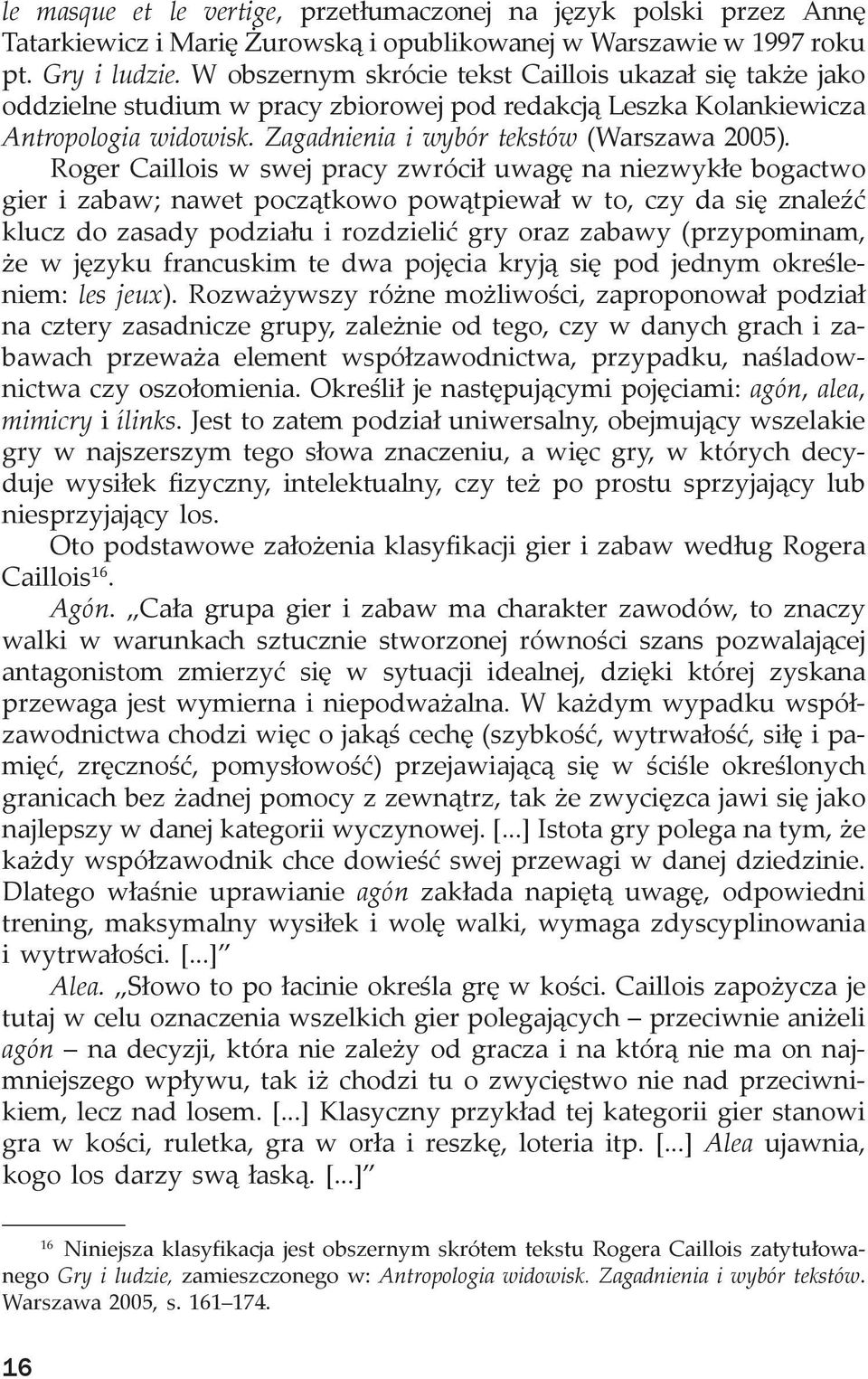 le masque et le vertige, przetłumaczonej na język polski przez Annę Tatarkiewicz i Marię Żurowską i opublikowanej w Warszawie w 1997 roku pt. Gry i ludzie. W obszernym skrócie tekst Caillois ukazał się także jako oddzielne studium w pracy zbiorowej pod redakcją Leszka Kolankiewicza Antropologia widowisk. Zagadnienia i wybór tekstów (Warszawa 2005).

Roger Caillois w swej pracy zwrócił uwagę na niezwykłe bogactwo gier i zabaw; nawet początkowo powątpiewał w to, czy da się znaleźć klucz do zasady podziału i rozdzielić gry oraz zabawy (przypominam, że w języku francuskim te dwa pojęcia kryją się pod jednym określeniem: les jeux). Rozważywszy różne możliwości, zaproponował podział na cztery zasadnicze grupy, zależnie od tego, czy w danych grach i zabawach przeważa element współzawodnictwa, przypadku, naśladownictwa czy oszołomienia. Określił je następującymi pojęciami: agón, alea, mimicry i ílinks. Jest to zatem podział uniwersalny, obejmujący wszelakie gry w najszerszym tego słowa znaczeniu, a więc gry, w których decyduje wysiłek fizyczny, intelektualny, czy też po prostu sprzyjający lub niesprzyjający los.

Oto podstawowe założenia klasyfikacji gier i zabaw według Rogera Caillois$^{16}$.

Agón. „Cała grupa gier i zabaw ma charakter zawodów, to znaczy walki w warunkach sztucznie stworzonej równości szans pozwalającej antagonistom zmierzyć się w sytuacji idealnej, dzięki której zyskana przewaga jest wymierna i niepodważalna. W każdym wypadku współzawodnictwa chodzi więc o jakąś cechę (szybkość, wytrwałość, siłę i pamięć, zręczność, pomysłowość) przejawiającą się w ściśle określonych granicach bez żadnej pomocy z zewnątrz, tak że zwycięzca jawi się jako najlepszy w danej kategorii wyczynowej. [...] Istota gry polega na tym, że każdy współzawodnik chce dowieść swej przewagi w danej dziedzinie. Dlatego właśnie uprawianie agón zakłada napiętą uwagę, odpowiedni trening, maksymalny wysiłek i wolę walki, wymaga zdyscyplinowania i wytrwałości. [...]”

Alea. „Słowo to po łacinie określa grę w kości. Caillois zapożycza je tutaj w celu oznaczenia wszelkich gier polegających – przeciwnie aniżeli agón – na decyzji, która nie zależy od gracza i na którą nie ma on najmniejszego wpływu, tak iż chodzi tu o zwycięstwo nie nad przeciwnikiem, lecz nad losem. [...] Klasyczny przykład tej kategorii gier stanowi gra w kości, ruletka, gra w orła i reszkę, loteria itp. [...] Alea ujawnia, kogo los darzy swą łaską. [...]”

$^{16}$ Niniejsza klasyfikacja jest obszernym skrótem tekstu Rogera Caillois zatytułowanego Gry i ludzie, zamieszczonego w: Antropologia widowisk. Zagadnienia i wybór tekstów. Warszawa 2005, s. 161–174.

16